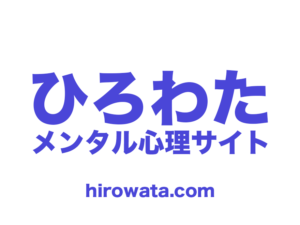 ひろわた
メンタル心理サイト

hirowata.com